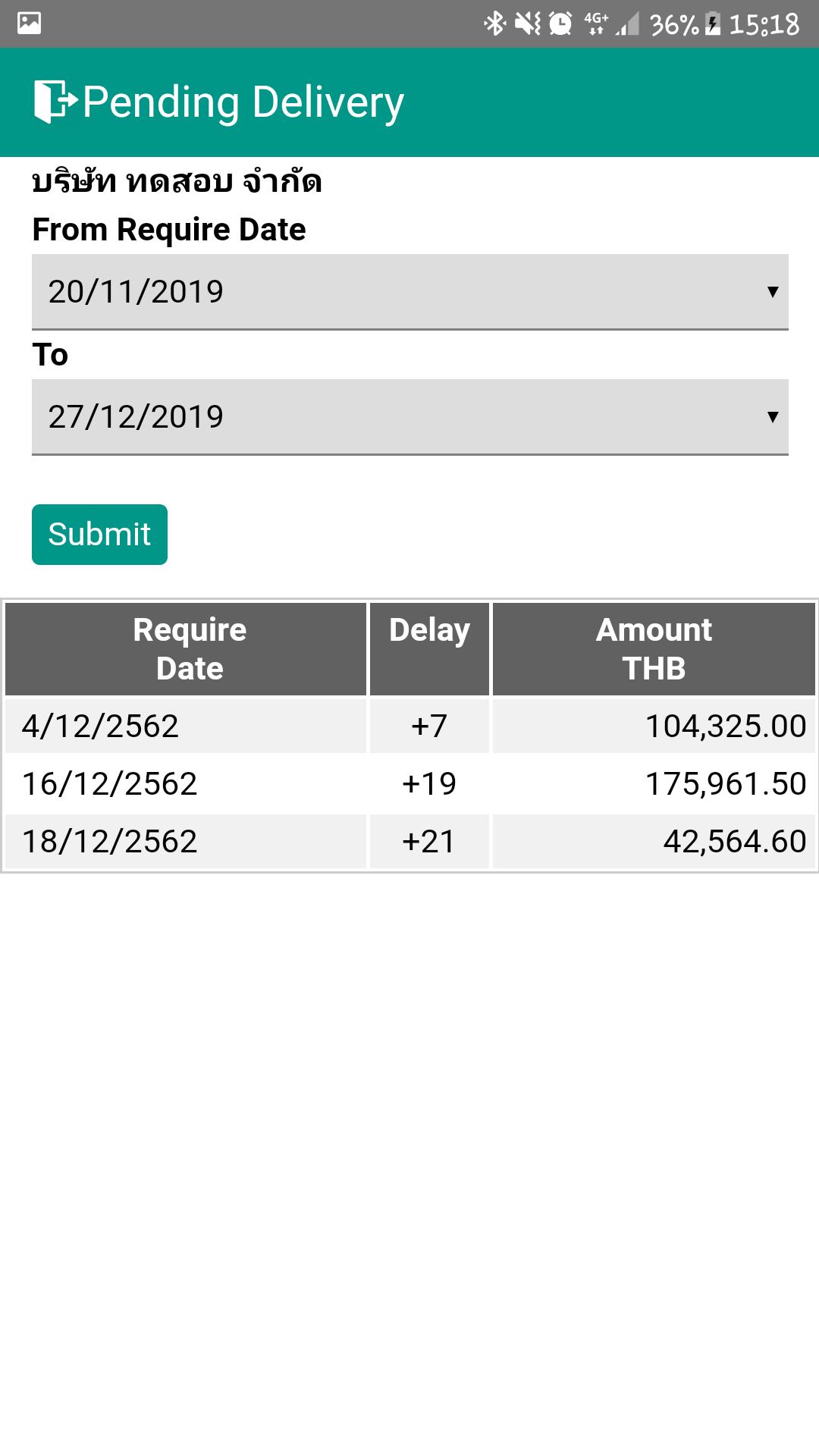 4G+ 36% 15:18

Pending Delivery

บริษัท ทดสอบ จำกัด

From Require Date

20/11/2019

To

27/12/2019

Submit

| Require Date | Delay | Amount THB |
|---|---|---|
| 4/12/2562 | +7 | 104,325.00 |
| 16/12/2562 | +19 | 175,961.50 |
| 18/12/2562 | +21 | 42,564.60 |